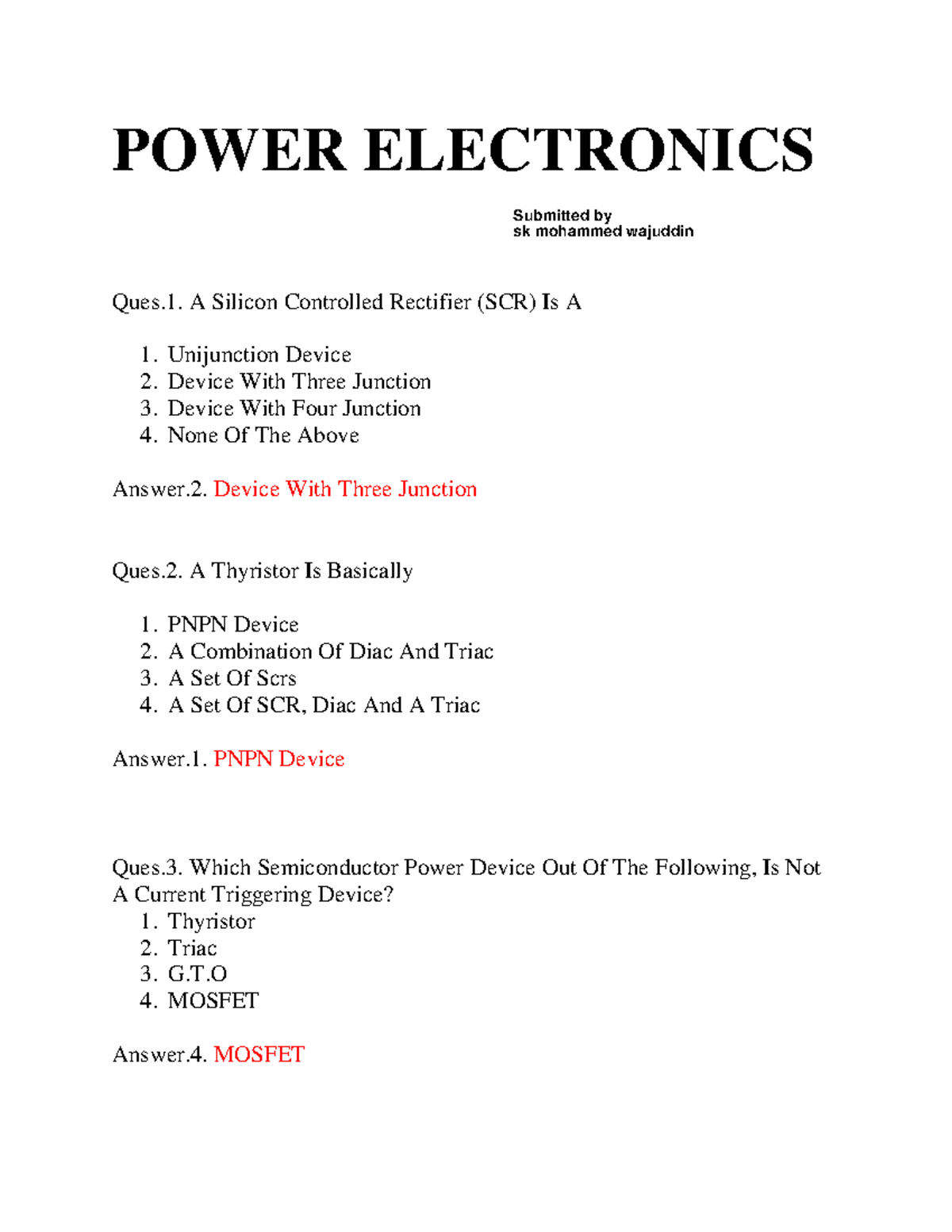 POWER ELECTRONICS

Submitted by
sk mohammed wajuddin

Ques.1. A Silicon Controlled Rectifier (SCR) Is A

1. Unijunction Device
2. Device With Three Junction
3. Device With Four Junction
4. None Of The Above

Answer.2. Device With Three Junction

Ques.2. A Thyristor Is Basically

1. PNPN Device
2. A Combination Of Diac And Triac
3. A Set Of Scrs
4. A Set Of SCR, Diac And A Triac

Answer.1. PNPN Device

Ques.3. Which Semiconductor Power Device Out Of The Following, Is Not A Current Triggering Device?

1. Thyristor
2. Triac
3. G.T.O
4. MOSFET

Answer.4. MOSFET